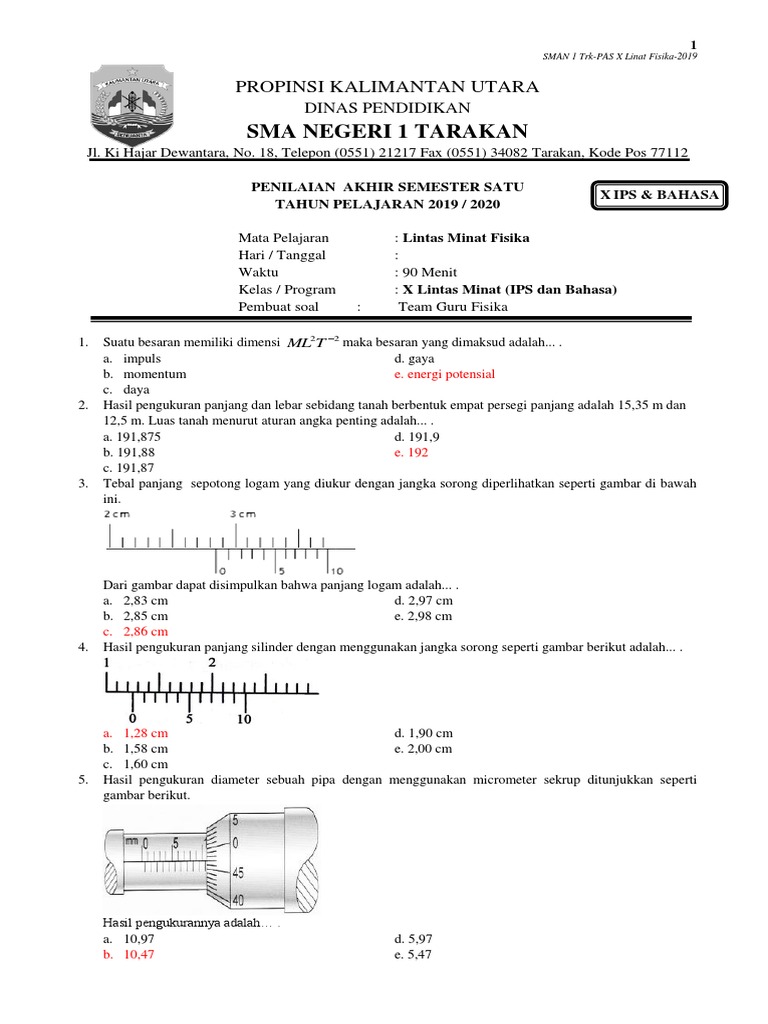 1

SMAN 1 Trk-PAS X Linat Fisika-2019

KALIMANTAN UTARA

PROPINSI KALIMANTAN UTARA
DINAS PENDIDIKAN
SMA NEGERI 1 TARAKAN

Jl. Ki Hajar Dewantara, No. 18, Telepon (0551) 21217 Fax (0551) 34082 Tarakan, Kode Pos 77112

PENILAIAN AKHIR SEMESTER SATU
TAHUN PELAJARAN 2019 / 2020

X IPS & BAHASA

Mata Pelajaran : Lintas Minat Fisika
Hari / Tanggal :
Waktu : 90 Menit
Kelas / Program : X Lintas Minat (IPS dan Bahasa)
Pembuat soal : Team Guru Fisika

1. Suatu besaran memiliki dimensi $ML^2T^{-2}$ maka besaran yang dimaksud adalah... .
a. impuls
b. momentum
c. daya
d. gaya
e. energi potensial

2. Hasil pengukuran panjang dan lebar sebidang tanah berbentuk empat persegi panjang adalah 15,35 m dan 12,5 m. Luas tanah menurut aturan angka penting adalah... .
a. 191,875
b. 191,88
c. 191,87
d. 191,9
e. 192

3. Tebal panjang sepotong logam yang diukur dengan jangka sorong diperlihatkan seperti gambar di bawah ini.

2 cm
3 cm
0
5
10

Dari gambar dapat disimpulkan bahwa panjang logam adalah... .
a. 2,83 cm
b. 2,85 cm
c. 2,86 cm
d. 2,97 cm
e. 2,98 cm

4. Hasil pengukuran panjang silinder dengan menggunakan jangka sorong seperti gambar berikut adalah... .

1
2
0
5
10

a. 1,28 cm
b. 1,58 cm
c. 1,60 cm
d. 1,90 cm
e. 2,00 cm

5. Hasil pengukuran diameter sebuah pipa dengan menggunakan micrometer sekrup ditunjukkan seperti gambar berikut.

mm
0
5
5
0
45
40

Hasil pengukurannya adalah... .
a. 10,97
b. 10,47
d. 5,97
e. 5,47